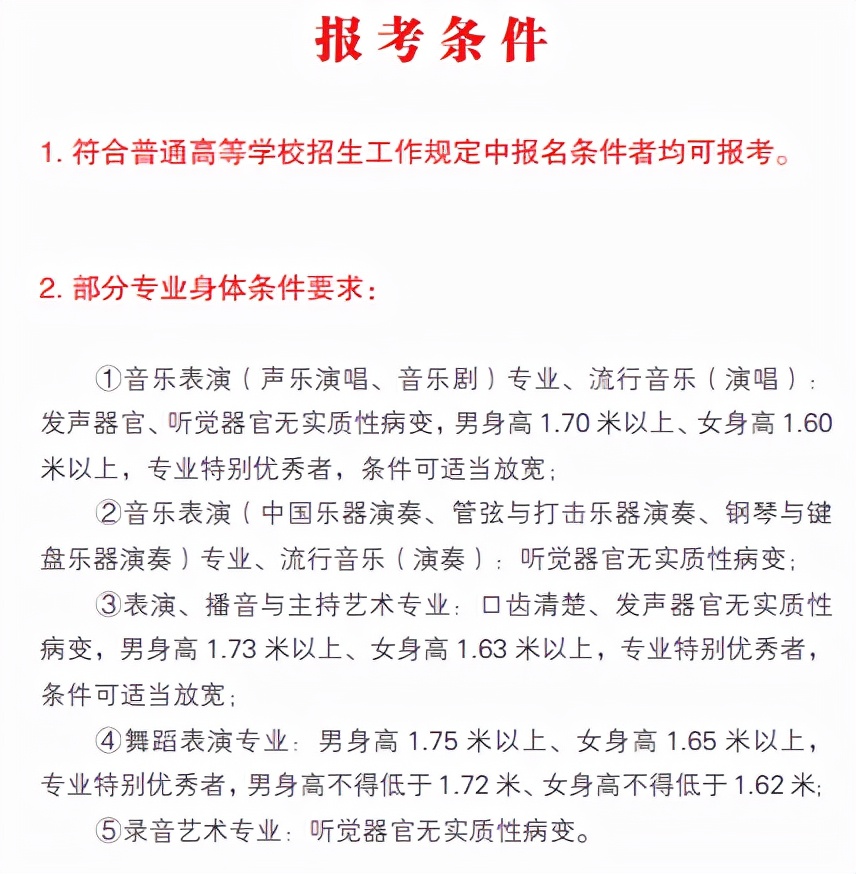 报考条件

1. 符合普通高等学校招生工作规定中报名条件者均可报考。

2. 部分专业身体条件要求：

①音乐表演（声乐演唱、音乐剧）专业、流行音乐（演唱）：发声器官、听觉器官无实质性病变，男身高 1.70 米以上、女身高 1.60 米以上，专业特别优秀者，条件可适当放宽；

②音乐表演（中国乐器演奏、管弦与打击乐器演奏、钢琴与键盘乐器演奏）专业、流行音乐（演奏）：听觉器官无实质性病变；

③表演、播音与主持艺术专业：口齿清楚、发声器官无实质性病变，男身高 1.73 米以上、女身高 1.63 米以上，专业特别优秀者，条件可适当放宽；

④舞蹈表演专业：男身高 1.75 米以上、女身高 1.65 米以上，专业特别优秀者，男身高不得低于 1.72 米、女身高不得低于 1.62 米；

⑤录音艺术专业：听觉器官无实质性病变。